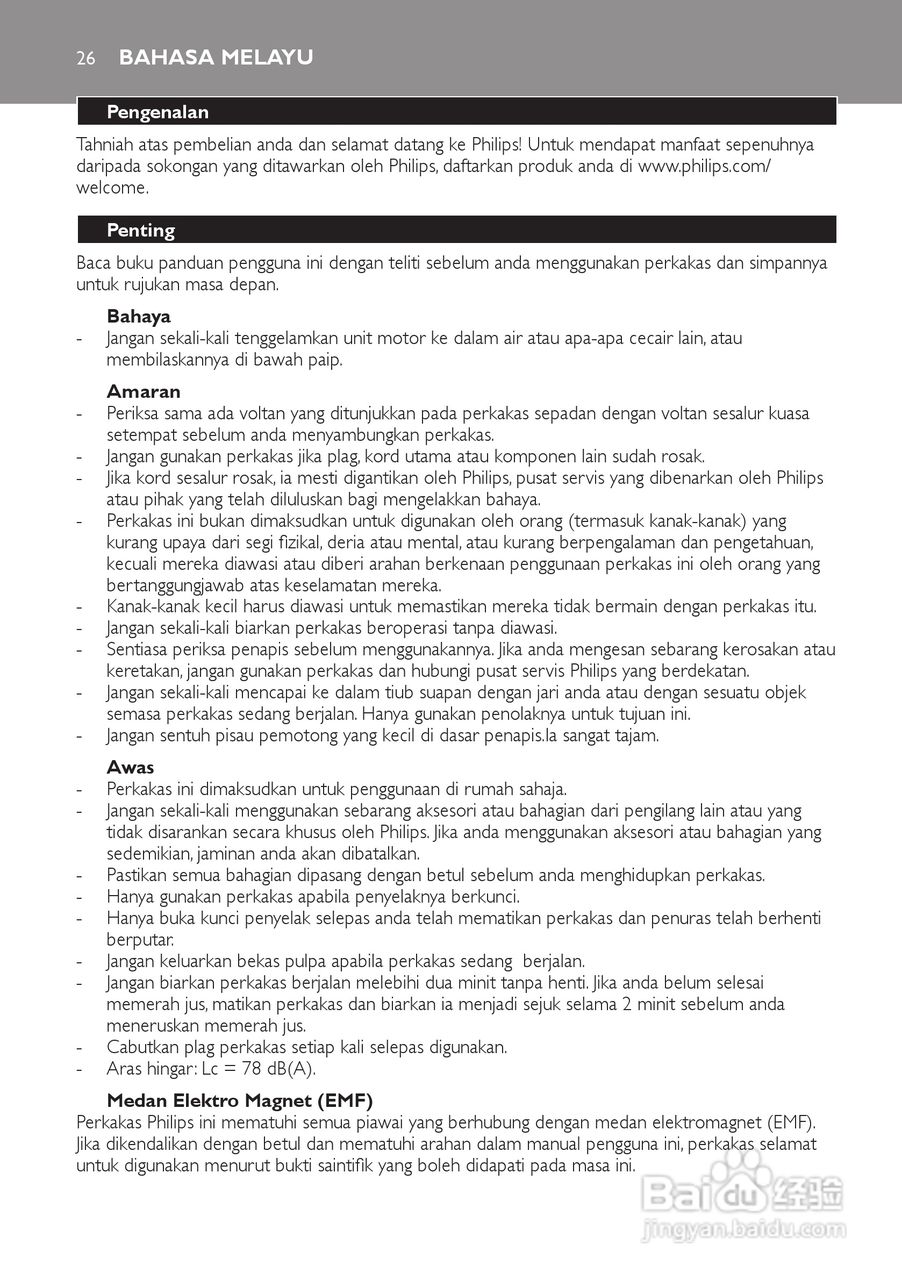 26 BAHASA MELAYU

Pengenalan

Tahniah atas pembelian anda dan selamat datang ke Philips! Untuk mendapat manfaat sepenuhnya daripada sokongan yang ditawarkan oleh Philips, daftarkan produk anda di www.philips.com/welcome.

Penting

Baca buku panduan pengguna ini dengan teliti sebelum anda menggunakan perkakas dan simpannya untuk rujukan masa depan.

Bahaya
- Jangan sekali-kali tenggelamkan unit motor ke dalam air atau apa-apa cecair lain, atau membilaskannya di bawah paip.

Amaran
- Periksa sama ada voltan yang ditunjukkan pada perkakas sepadan dengan voltan sesalur kuasa setempat sebelum anda menyambungkan perkakas.
- Jangan gunakan perkakas jika plag, kord utama atau komponen lain sudah rosak.
- Jika kord sesalur rosak, ia mesti digantikan oleh Philips, pusat servis yang dibenarkan oleh Philips atau pihak yang telah diluluskan bagi mengelakkan bahaya.
- Perkakas ini bukan dimaksudkan untuk digunakan oleh orang (termasuk kanak-kanak) yang kurang upaya dari segi fizikal, deria atau mental, atau kurang berpengalaman dan pengetahuan, kecuali mereka diawasi atau diberi arahan berkenaan penggunaan perkakas ini oleh orang yang bertanggungjawab atas keselamatan mereka.
- Kanak-kanak kecil harus diawasi untuk memastikan mereka tidak bermain dengan perkakas itu.
- Jangan sekali-kali biarkan perkakas beroperasi tanpa diawasi.
- Sentiasa periksa penapis sebelum menggunakannya. Jika anda mengesan sebarang kerosakan atau keretakan, jangan gunakan perkakas dan hubungi pusat servis Philips yang berdekatan.
- Jangan sekali-kali mencapai ke dalam tiub suapan dengan jari anda atau dengan sesuatu objek semasa perkakas sedang berjalan. Hanya gunakan penolaknya untuk tujuan ini.
- Jangan sentuh pisau pemotong yang kecil di dasar penapis.Ia sangat tajam.

Awas
- Perkakas ini dimaksudkan untuk penggunaan di rumah sahaja.
- Jangan sekali-kali menggunakan sebarang aksesori atau bahagian dari pengilang lain atau yang tidak disarankan secara khusus oleh Philips. Jika anda menggunakan aksesori atau bahagian yang sedemikian, jaminan anda akan dibatalkan.
- Pastikan semua bahagian dipasang dengan betul sebelum anda menghidupkan perkakas.
- Hanya gunakan perkakas apabila penyelaknya berkunci.
- Hanya buka kunci penyelak selepas anda telah mematikan perkakas dan penuras telah berhenti berputar.
- Jangan keluarkan bekas pulpa apabila perkakas sedang berjalan.
- Jangan biarkan perkakas berjalan melebihi dua minit tanpa henti. Jika anda belum selesai memerah jus, matikan perkakas dan biarkan ia menjadi sejuk selama 2 minit sebelum anda meneruskan memerah jus.
- Cabutkan plag perkakas setiap kali selepas digunakan.
- Aras hingar: Lc = 78 dB(A).

Medan Elektro Magnet (EMF)
Perkakas Philips ini mematuhi semua piawai yang berhubung dengan medan elektromagnet (EMF). Jika dikendalikan dengan betul dan mematuhi arahan dalam manual pengguna ini, perkakas selamat untuk digunakan menurut bukti saintifik yang boleh didapati pada masa ini.

Baidu 经验
jingyan.baidu.com